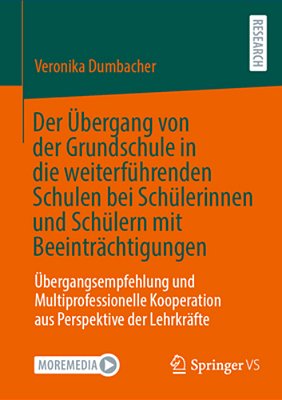 RESEARCH

Veronika Dumbacher

Der Übergang von der Grundschule in die weiterführenden Schulen bei Schülerinnen und Schülern mit Beeinträchtigungen

Übergangsempfehlung und Multiprofessionelle Kooperation aus Perspektive der Lehrkräfte

MOREMEDIA

Springer VS